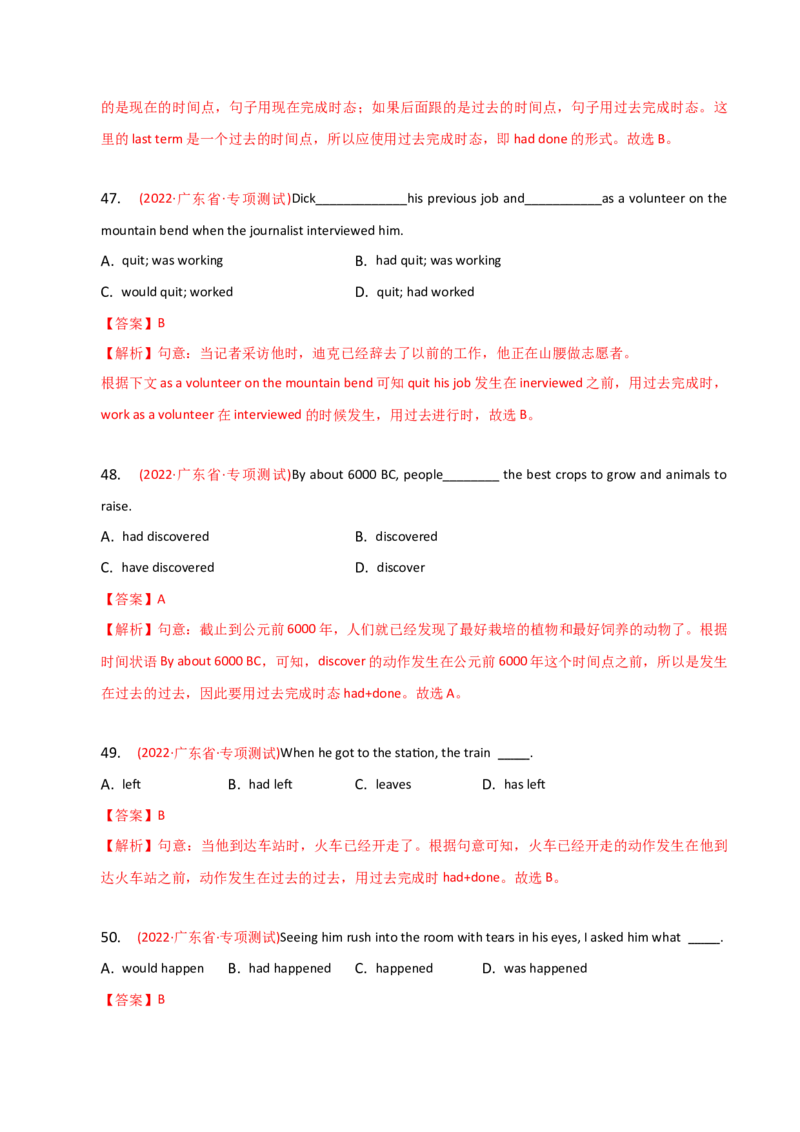 的是现在的时间点，句子用现在完成时态；如果后面跟的是过去的时间点，句子用过去完成时态。这里的 last term 是一个过去的时间点，所以应使用过去完成时态，即 had done 的形式。故选 B。

47. (2022·广东省·专项测试)Dick_____________his previous job and___________as a volunteer on the mountain bend when the journalist interviewed him.

A. quit; was working B. had quit; was working

C. would quit; worked D. quit; had worked

【答案】B

【解析】句意：当记者采访他时，迪克已经辞去了以前的工作，他正在山腰做志愿者。

根据下文 as a volunteer on the mountain bend 可知 quit his job 发生在 inerviewed 之前，用过去完成时，work as a volunteer 在 interviewed 的时候发生，用过去进行时，故选 B。

48. (2022·广东省·专项测试)By about 6000 BC, people________ the best crops to grow and animals to raise.

A. had discovered B. discovered

C. have discovered D. discover

【答案】A

【解析】句意：截止到公元前 6000 年，人们就已经发现了最好栽培的植物和最好饲养的动物了。根据时间状语 By about 6000 BC，可知，discover 的动作发生在公元前 6000 年这个时间点之前，所以是发生在过去的过去，因此要用过去完成时态 had+done。故选 A。

49. (2022·广东省·专项测试)When he got to the station, the train _____.

A. left B. had left C. leaves D. has left

【答案】B

【解析】句意：当他到达车站时，火车已经开走了。根据句意可知，火车已经开走的动作发生在他到达火车站之前，动作发生在过去的过去，用过去完成时 had+done。故选 B。

50. (2022·广东省·专项测试)Seeing him rush into the room with tears in his eyes, I asked him what _____.

A. would happen B. had happened C. happened D. was happened

【答案】B